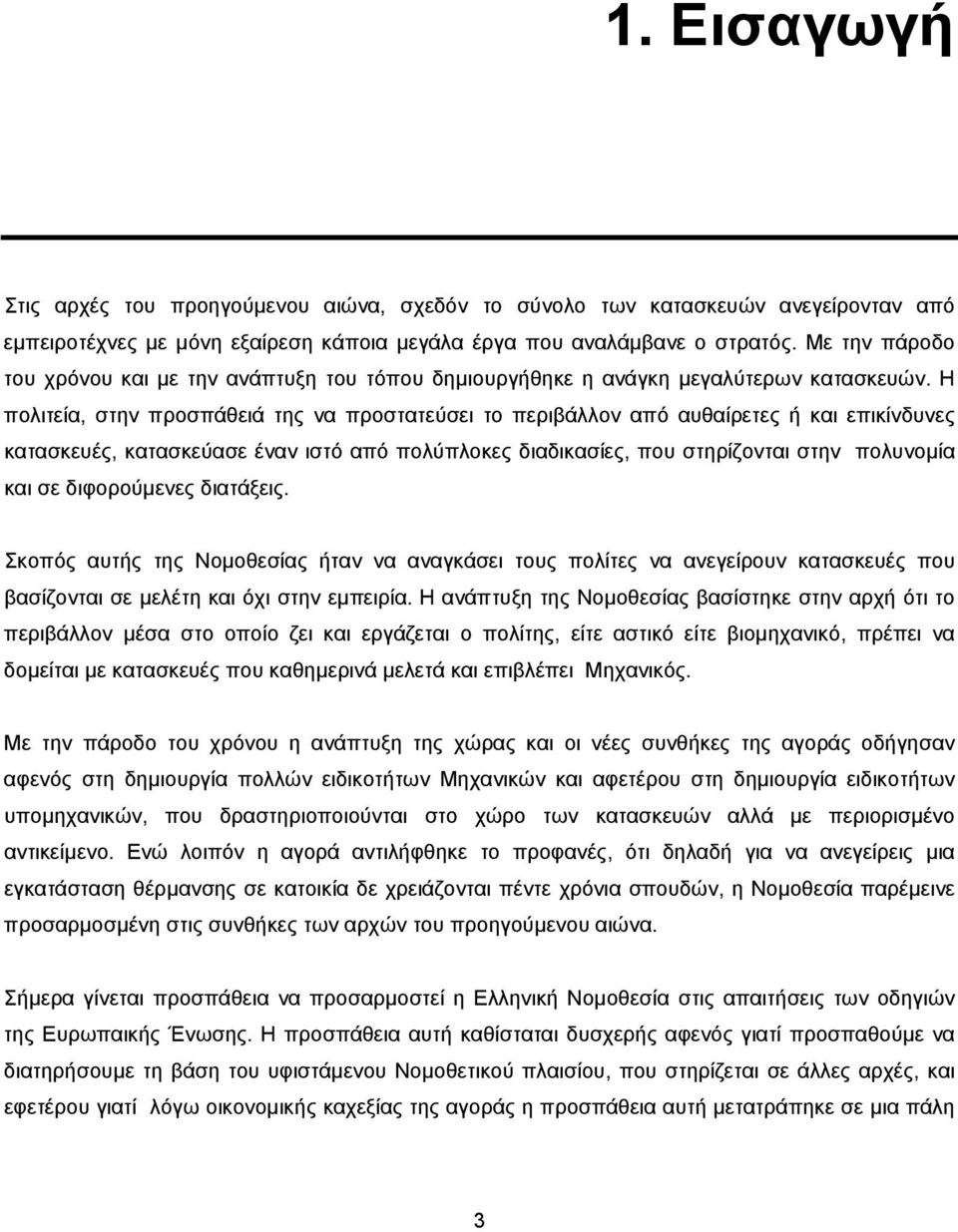 1. Εισαγωγή

Στις αρχές του προηγούμενου αιώνα, σχεδόν το σύνολο των κατασκευών ανεγείρονταν από εμπειροτέχνες με μόνη εξαίρεση κάποια μεγάλα έργα που αναλάμβανε ο στρατός. Με την πάροδο του χρόνου και με την ανάπτυξη του τόπου δημιουργήθηκε η ανάγκη μεγαλύτερων κατασκευών. Η πολιτεία, στην προσπάθειά της να προστατεύσει το περιβάλλον από αυθαίρετες ή και επικίνδυνες κατασκευές, κατασκεύασε έναν ιστό από πολύπλοκες διαδικασίες, που στηρίζονται στην πολυνομία και σε διφορούμενες διατάξεις.

Σκοπός αυτής της Νομοθεσίας ήταν να αναγκάσει τους πολίτες να ανεγείρουν κατασκευές που βασίζονται σε μελέτη και όχι στην εμπειρία. Η ανάπτυξη της Νομοθεσίας βασίστηκε στην αρχή ότι το περιβάλλον μέσα στο οποίο ζει και εργάζεται ο πολίτης, είτε αστικό είτε βιομηχανικό, πρέπει να δομείται με κατασκευές που καθημερινά μελετά και επιβλέπει Μηχανικός.

Με την πάροδο του χρόνου η ανάπτυξη της χώρας και οι νέες συνθήκες της αγοράς οδήγησαν αφενός στη δημιουργία πολλών ειδικοτήτων Μηχανικών και αφετέρου στη δημιουργία ειδικοτήτων υπομηχανικών, που δραστηριοποιούνται στο χώρο των κατασκευών αλλά με περιορισμένο αντικείμενο. Ενώ λοιπόν η αγορά αντιλήφθηκε το προφανές, ότι δηλαδή για να ανεγείρεις μια εγκατάσταση θέρμανσης σε κατοικία δε χρειάζονται πέντε χρόνια σπουδών, η Νομοθεσία παρέμεινε προσαρμοσμένη στις συνθήκες των αρχών του προηγούμενου αιώνα.

Σήμερα γίνεται προσπάθεια να προσαρμοστεί η Ελληνική Νομοθεσία στις απαιτήσεις των οδηγιών της Ευρωπαικής Ένωσης. Η προσπάθεια αυτή καθίσταται δυσχερής αφενός γιατί προσπαθούμε να διατηρήσουμε τη βάση του υφιστάμενου Νομοθετικού πλαισίου, που στηρίζεται σε άλλες αρχές, και εφετέρου γιατί λόγω οικονομικής καχεξίας της αγοράς η προσπάθεια αυτή μετατράπηκε σε μια πάλη

3